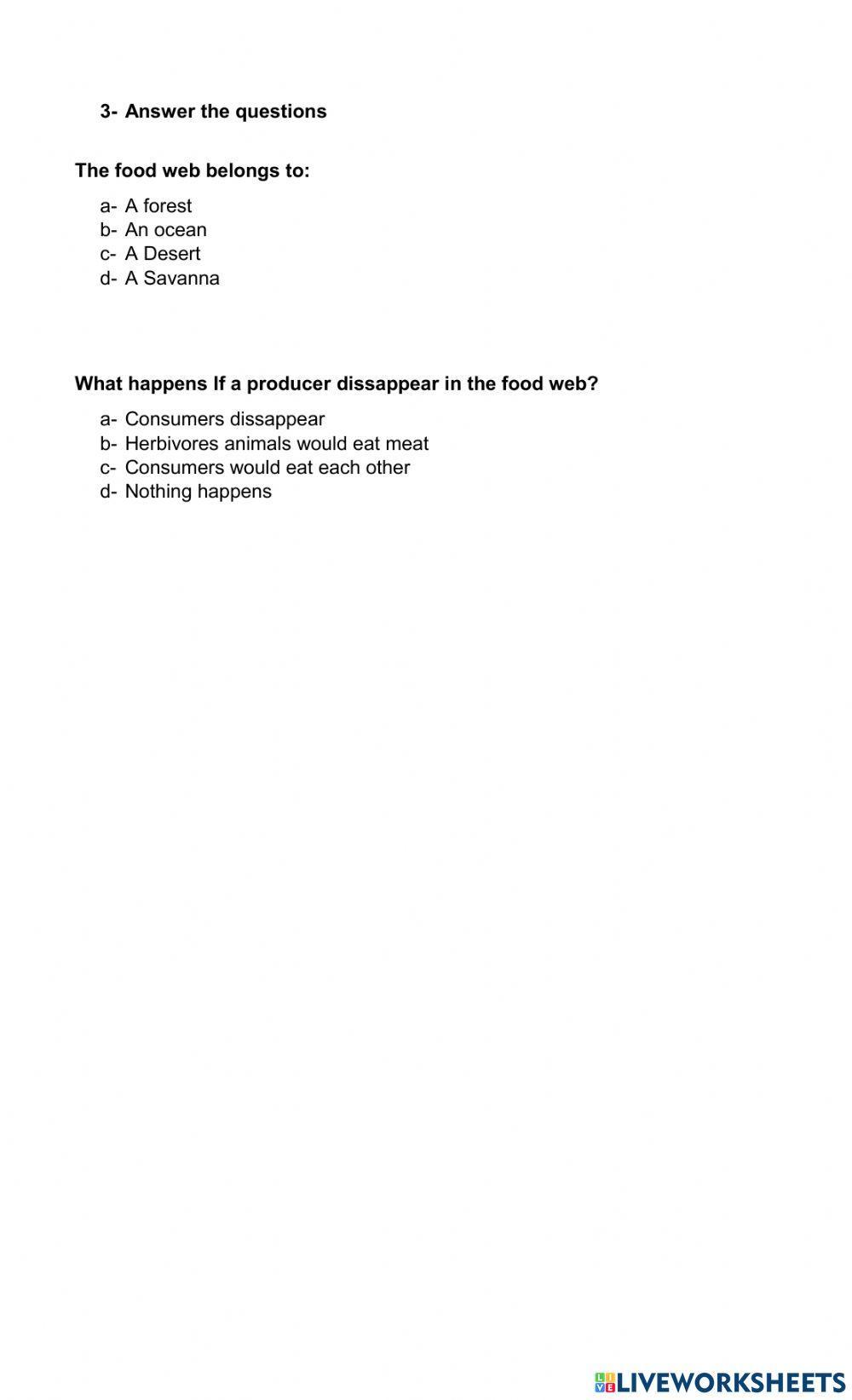 3- Answer the questions

The food web belongs to:

a- A forest
b- An ocean
c- A Desert
d- A Savanna

What happens If a producer dissappear in the food web?

a- Consumers dissappear
b- Herbivores animals would eat meat
c- Consumers would eat each other
d- Nothing happens

LIVEWORKSHEETS